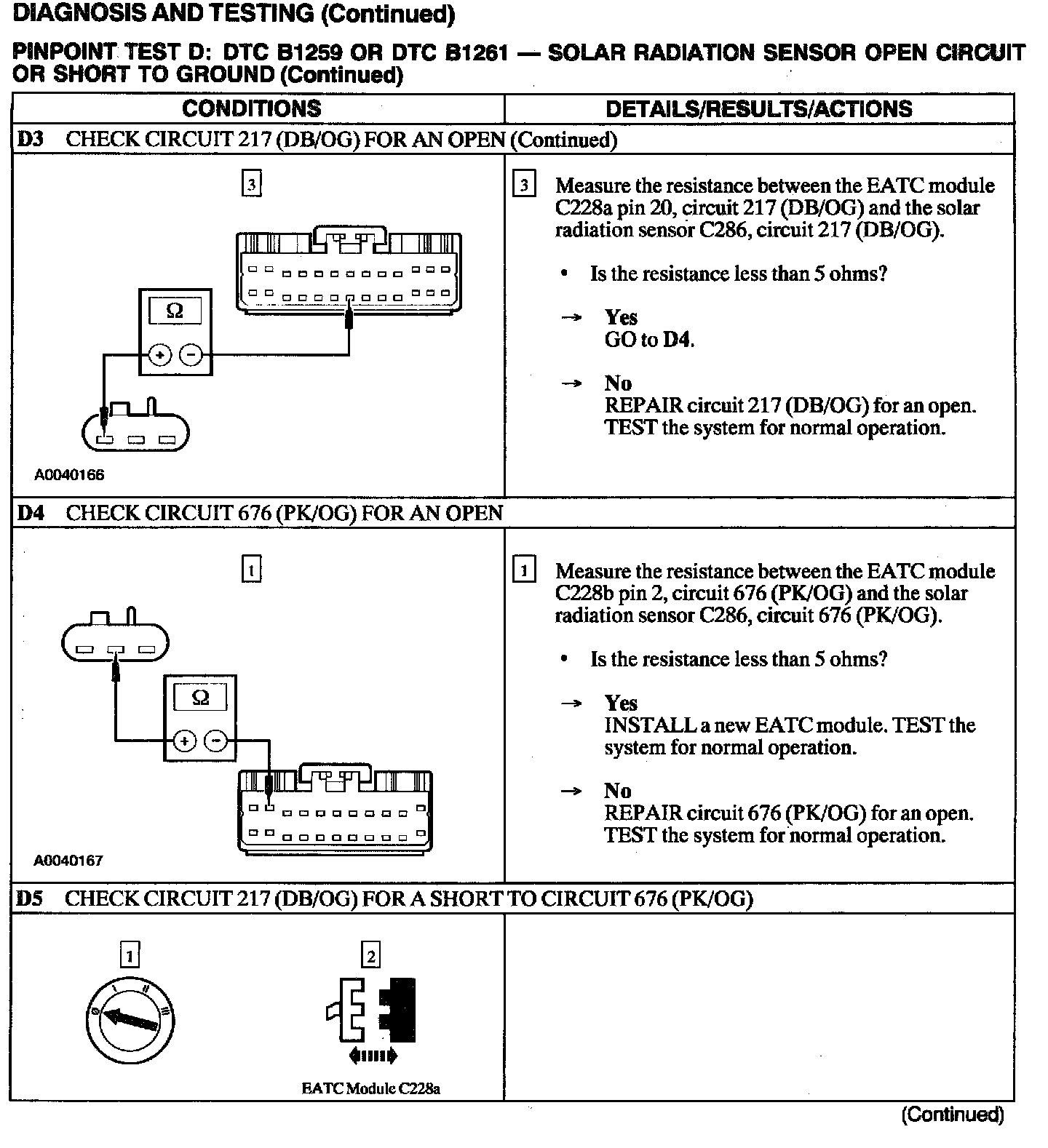 DIAGNOSIS AND TESTING (Continued)

PINPOINT TEST D: DTC B1259 OR DTC B1261 — SOLAR RADIATION SENSOR OPEN CIRCUIT OR SHORT TO GROUND (Continued)

| CONDITIONS | DETAILS/RESULTS/ACTIONS |
|---|---|
| D3 CHECK CIRCUIT 217 (DB/OG) FOR AN OPEN (Continued) | |
| 3 Ω + − A0040166 | 3 Measure the resistance between the EATC module C228a pin 20, circuit 217 (DB/OG) and the solar radiation sensor C286, circuit 217 (DB/OG). • Is the resistance less than 5 ohms? → Yes GO to D4. → No REPAIR circuit 217 (DB/OG) for an open. TEST the system for normal operation. |
| D4 CHECK CIRCUIT 676 (PK/OG) FOR AN OPEN | |
| 1 Ω + − A0040167 | 1 Measure the resistance between the EATC module C228b pin 2, circuit 676 (PK/OG) and the solar radiation sensor C286, circuit 676 (PK/OG). • Is the resistance less than 5 ohms? → Yes INSTALL a new EATC module. TEST the system for normal operation. → No REPAIR circuit 676 (PK/OG) for an open. TEST the system for normal operation. |
| D5 CHECK CIRCUIT 217 (DB/OG) FOR A SHORT TO CIRCUIT 676 (PK/OG) | |
| 1 0 I II III 2 EATC Module C228a | |

(Continued)